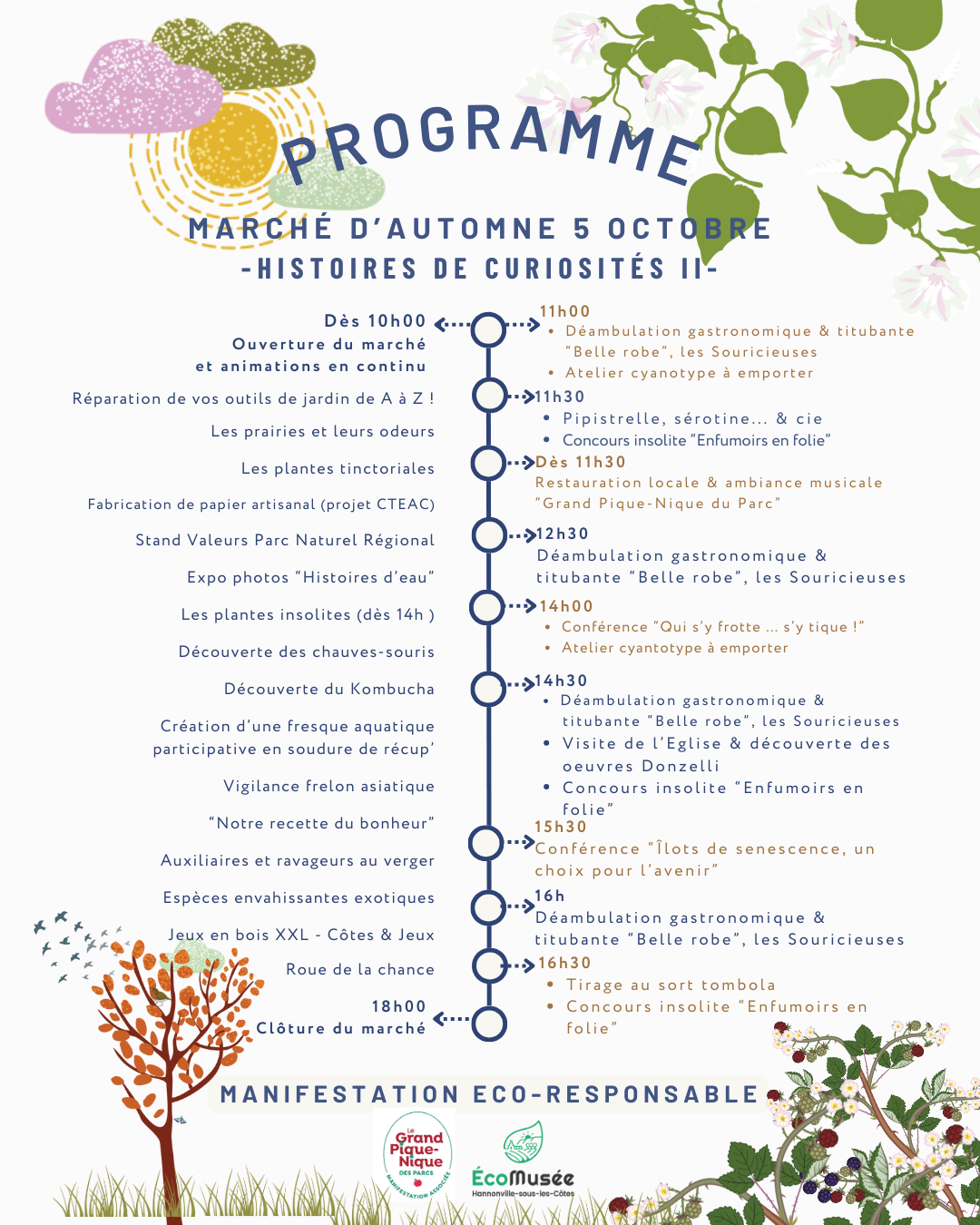 PROGRAMME

MARCHÉ D'AUTOMNE 5 OCTOBRE
-HISTOIRES DE CURIOSITÉS II-

Dès 10h00
Ouverture du marché
et animations en continu

Réparation de vos outils de jardin de A à Z !

Les prairies et leurs odeurs

Les plantes tinctoriales

Fabrication de papier artisanal (projet CTEAC)

Stand Valeurs Parc Naturel Régional

Expo photos "Histoires d'eau"

Les plantes insolites (dès 14h )

Découverte des chauves-souris

Découverte du Kombucha

Création d'une fresque aquatique participative en soudure de récup'

Vigilance frelon asiatique

"Notre recette du bonheur"

Auxiliaires et ravageurs au verger

Espèces envahissantes exotiques

Jeux en bois XXL - Côtes & Jeux

Roue de la chance

18h00
Clôture du marché

11h00
• Déambulation gastronomique & titubante "Belle robe", les Souricieuses
• Atelier cyanotype à emporter

11h30
• Pipistrelle, sérotine... & cie
• Concours insolite "Enfumoirs en folie"

Dès 11h30
Restauration locale & ambiance musicale "Grand Pique-Nique du Parc"

12h30
Déambulation gastronomique & titubante "Belle robe", les Souricieuses

14h00
• Conférence "Qui s'y frotte ... s'y tique !"
• Atelier cyantotype à emporter

14h30
• Déambulation gastronomique & titubante "Belle robe", les Souricieuses
• Visite de l'Eglise & découverte des oeuvres Donzelli
• Concours insolite "Enfumoirs en folie"

15h30
Conférence "Îlots de senescence, un choix pour l'avenir"

16h
Déambulation gastronomique & titubante "Belle robe", les Souricieuses

16h30
• Tirage au sort tombola
• Concours insolite "Enfumoirs en folie"

MANIFESTATION ECO-RESPONSABLE

Le Grand Pique-Nique DES PARCS MANIFESTATION ASSOCIÉE

ÉcoMusée
Hannonville-sous-les-Côtes